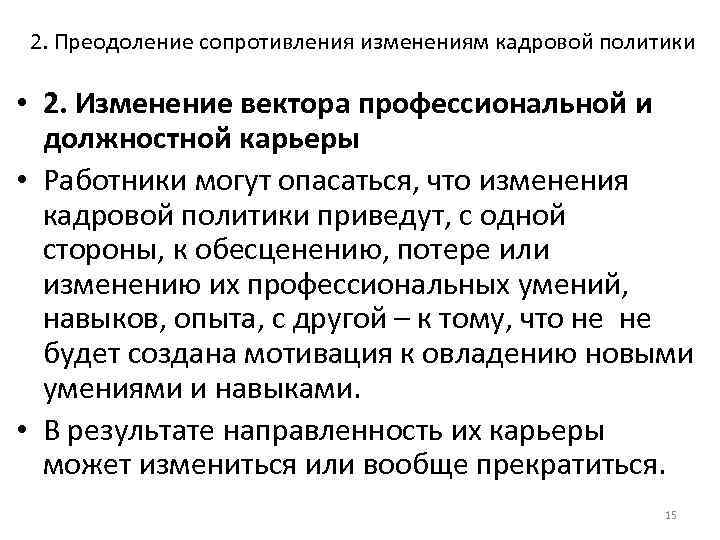 2. Преодоление сопротивления изменениям кадровой политики

• 2. Изменение вектора профессиональной и должностной карьеры

• Работники могут опасаться, что изменения кадровой политики приведут, с одной стороны, к обесценению, потере или изменению их профессиональных умений, навыков, опыта, с другой – к тому, что не не будет создана мотивация к овладению новыми умениями и навыками.

• В результате направленность их карьеры может измениться или вообще прекратиться.

15